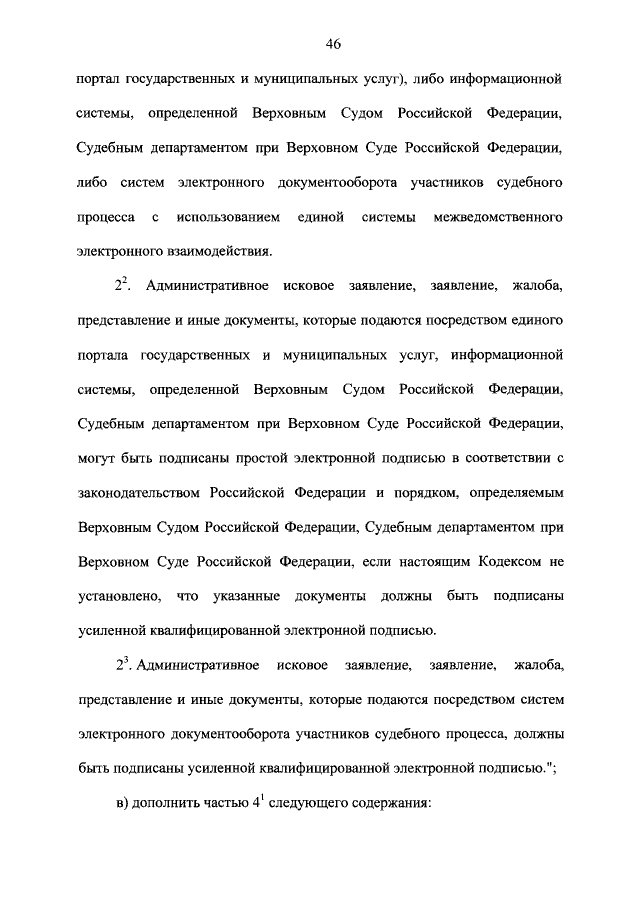 46

портал государственных и муниципальных услуг), либо информационной системы, определенной Верховным Судом Российской Федерации, Судебным департаментом при Верховном Суде Российской Федерации, либо систем электронного документооборота участников судебного процесса с использованием единой системы межведомственного электронного взаимодействия.

$2^2$. Административное исковое заявление, заявление, жалоба, представление и иные документы, которые подаются посредством единого портала государственных и муниципальных услуг, информационной системы, определенной Верховным Судом Российской Федерации, Судебным департаментом при Верховном Суде Российской Федерации, могут быть подписаны простой электронной подписью в соответствии с законодательством Российской Федерации и порядком, определяемым Верховным Судом Российской Федерации, Судебным департаментом при Верховном Суде Российской Федерации, если настоящим Кодексом не установлено, что указанные документы должны быть подписаны усиленной квалифицированной электронной подписью.

$2^3$. Административное исковое заявление, заявление, жалоба, представление и иные документы, которые подаются посредством систем электронного документооборота участников судебного процесса, должны быть подписаны усиленной квалифицированной электронной подписью.";

в) дополнить частью $4^1$ следующего содержания: